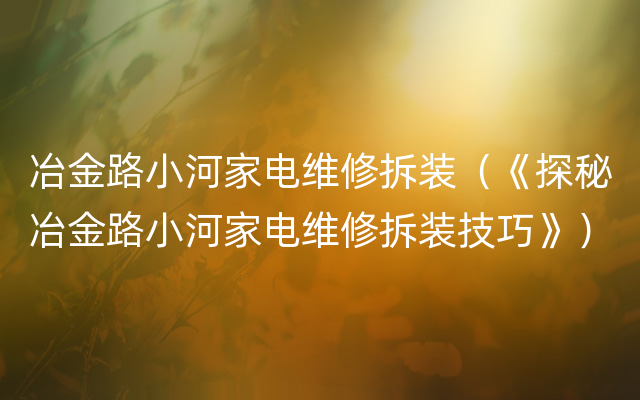 冶金路小河家电维修拆装（《探秘冶金路小河家电维修拆装技巧》）